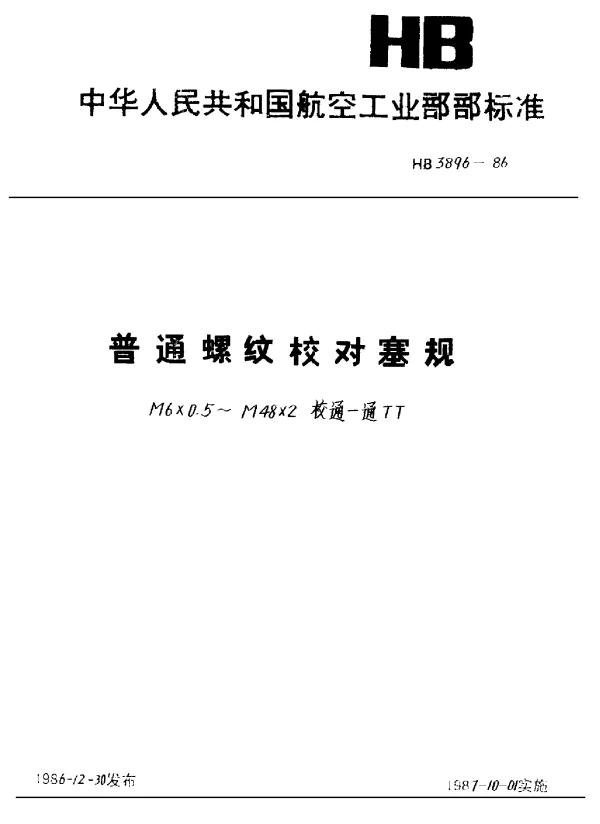 HB

中华人民共和国航空工业部部标准

HB 3896－86

普通螺纹校对塞规

M6×0.5～M48×2 校通－通TT

1986-12-30发布

1987-10-01实施